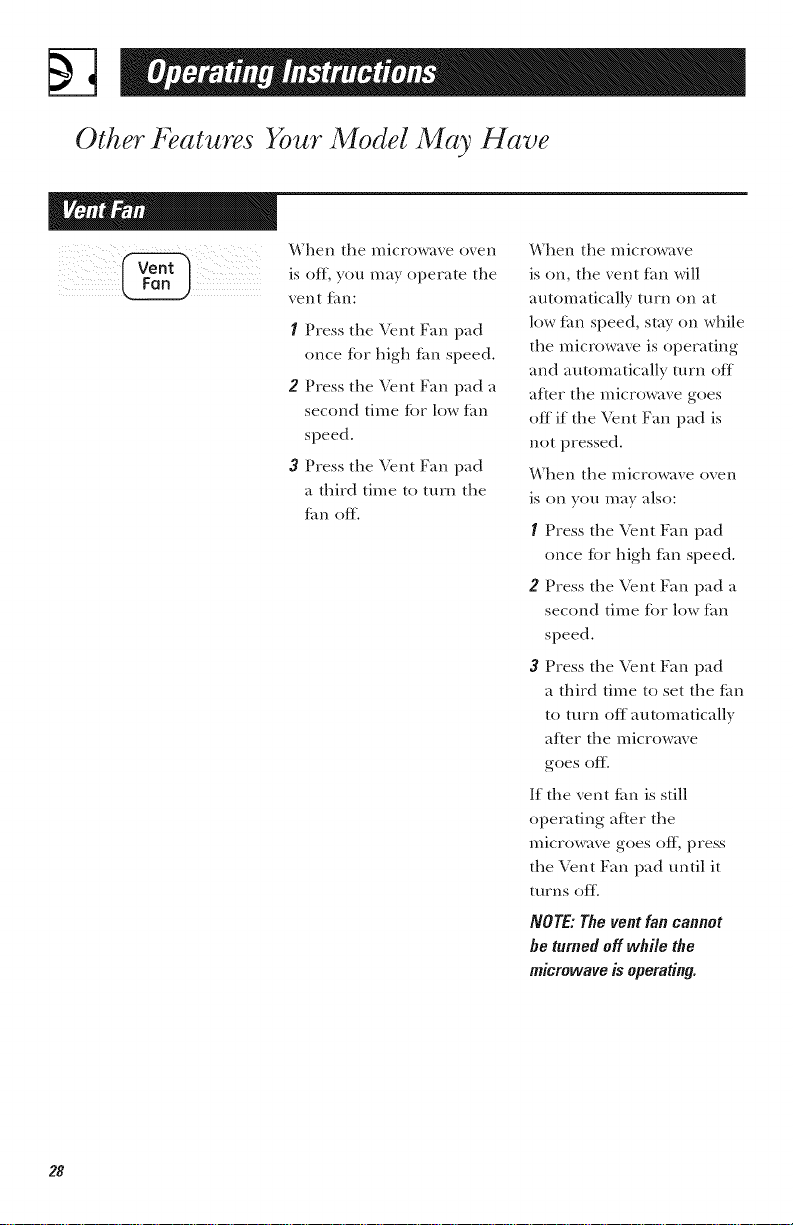 Operating Instructions

Other Features Your Model May Have

Vent Fan

Vent Fan

When the microwave oven is off, you may operate the vent fan:

1 Press the Vent Fan pad once for high fan speed.

2 Press the Vent Fan pad a second time for low fan speed.

3 Press the Vent Fan pad a third time to turn the fan off.

When the microwave is on, the vent fan will automatically turn on at low fan speed, stay on while the microwave is operating and automatically turn off after the microwave goes off if the Vent Fan pad is not pressed.

When the microwave oven is on you may also:

1 Press the Vent Fan pad once for high fan speed.

2 Press the Vent Fan pad a second time for low fan speed.

3 Press the Vent Fan pad a third time to set the fan to turn off automatically after the microwave goes off.

If the vent fan is still operating after the microwave goes off, press the Vent Fan pad until it turns off.

NOTE: The vent fan cannot be turned off while the microwave is operating.

28